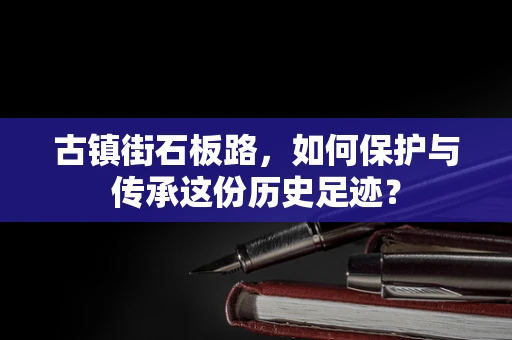 古镇街石板路，如何保护与传承这份历史足迹？